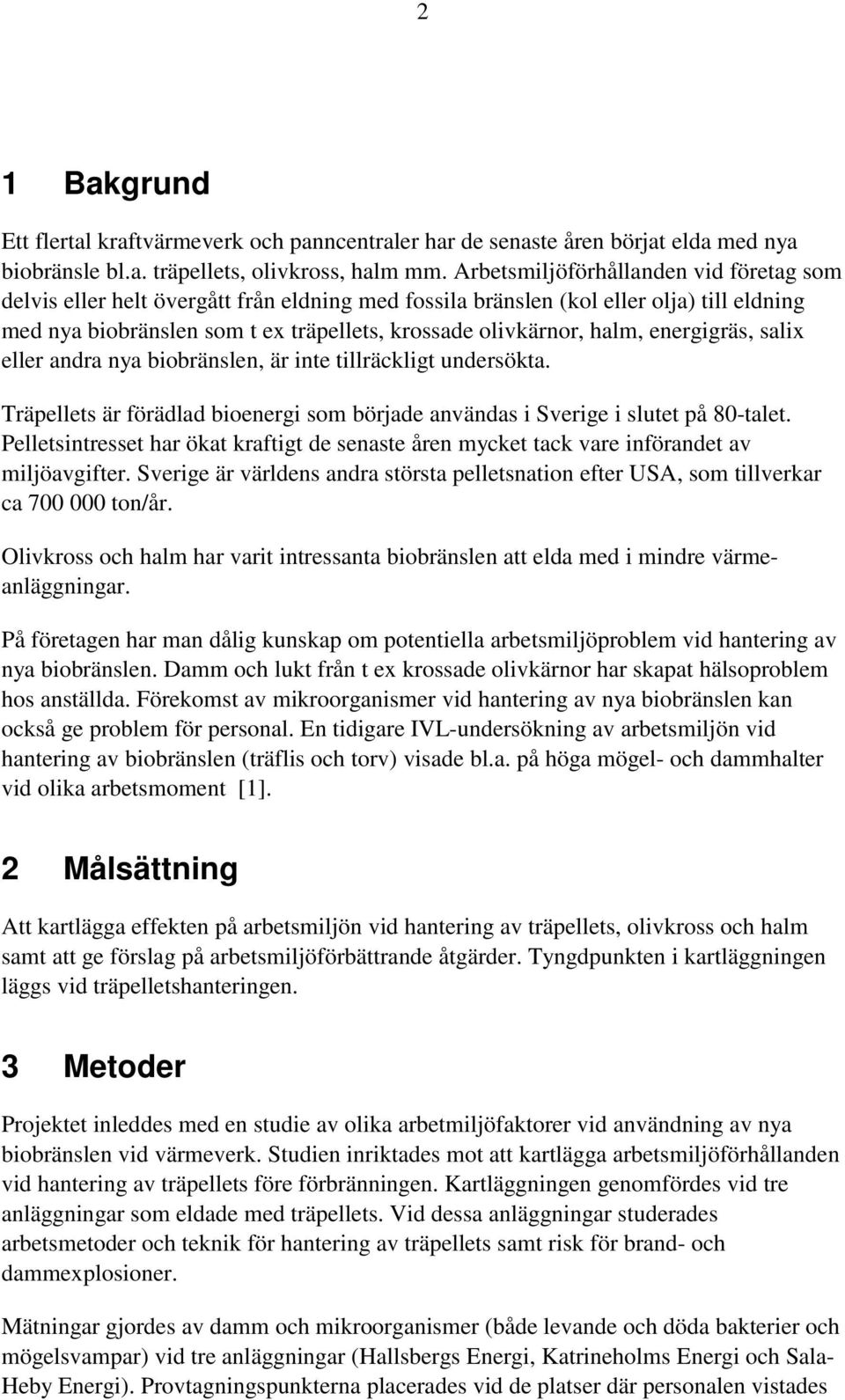 2

1 Bakgrund

Ett flertal kraftvärmeverk och panncentraler har de senaste åren börjat elda med nya biobränsle bl.a. träpellets, olivkross, halm mm. Arbetsmiljöförhållanden vid företag som delvis eller helt övergått från eldning med fossila bränslen (kol eller olja) till eldning med nya biobränslen som t ex träpellets, krossade olivkärnor, halm, energigräs, salix eller andra nya biobränslen, är inte tillräckligt undersökta.

Träpellets är förädlad bioenergi som började användas i Sverige i slutet på 80-talet. Pelletsintresset har ökat kraftigt de senaste åren mycket tack vare införandet av miljöavgifter. Sverige är världens andra största pelletsnation efter USA, som tillverkar ca 700 000 ton/år.

Olivkross och halm har varit intressanta biobränslen att elda med i mindre värmeanläggningar.

På företagen har man dålig kunskap om potentiella arbetsmiljöproblem vid hantering av nya biobränslen. Damm och lukt från t ex krossade olivkärnor har skapat hälsoproblem hos anställda. Förekomst av mikroorganismer vid hantering av nya biobränslen kan också ge problem för personal. En tidigare IVL-undersökning av arbetsmiljön vid hantering av biobränslen (träflis och torv) visade bl.a. på höga mögel- och dammhalter vid olika arbetsmoment [1].

2 Målsättning

Att kartlägga effekten på arbetsmiljön vid hantering av träpellets, olivkross och halm samt att ge förslag på arbetsmiljöförbättrande åtgärder. Tyngdpunkten i kartläggningen läggs vid träpelletshanteringen.

3 Metoder

Projektet inleddes med en studie av olika arbetmiljöfaktorer vid användning av nya biobränslen vid värmeverk. Studien inriktades mot att kartlägga arbetsmiljöförhållanden vid hantering av träpellets före förbränningen. Kartläggningen genomfördes vid tre anläggningar som eldade med träpellets. Vid dessa anläggningar studerades arbetsmetoder och teknik för hantering av träpellets samt risk för brand- och dammexplosioner.

Mätningar gjordes av damm och mikroorganismer (både levande och döda bakterier och mögelsvampar) vid tre anläggningar (Hallsbergs Energi, Katrineholms Energi och Sala-Heby Energi). Provtagningspunkterna placerades vid de platser där personalen vistades